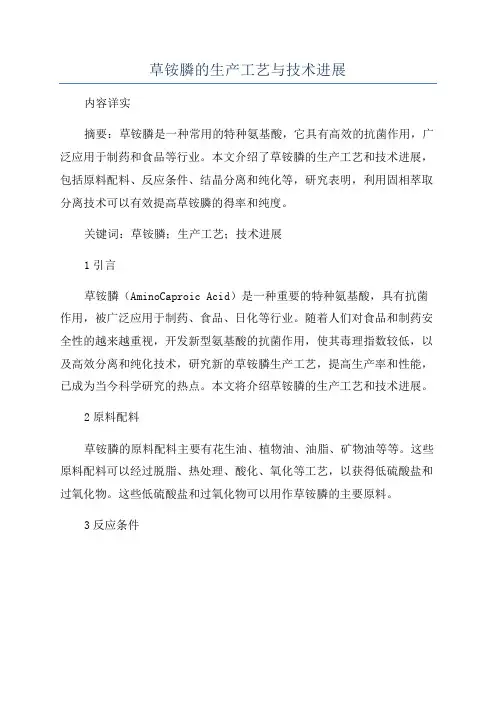 草铵膦的生产工艺与技术进展

内容详实

摘要：草铵膦是一种常用的特种氨基酸，它具有高效的抗菌作用，广泛应用于制药和食品等行业。本文介绍了草铵膦的生产工艺和技术进展，包括原料配料、反应条件、结晶分离和纯化等，研究表明，利用固相萃取分离技术可以有效提高草铵膦的得率和纯度。

关键词：草铵膦；生产工艺；技术进展

1 引言

草铵膦（AminoCaproic Acid）是一种重要的特种氨基酸，具有抗菌作用，被广泛应用于制药、食品、日化等行业。随着人们对食品和制药安全性的越来越重视，开发新型氨基酸的抗菌作用，使其毒理指数较低，以及高效分离和纯化技术，研究新的草铵膦生产工艺，提高生产率和性能，已成为当今科学研究的热点。本文将介绍草铵膦的生产工艺和技术进展。

2 原料配料

草铵膦的原料配料主要有花生油、植物油、油脂、矿物油等等。这些原料配料可以经过脱脂、热处理、酸化、氧化等工艺，以获得低硫酸盐和过氧化物。这些低硫酸盐和过氧化物可以用作草铵膦的主要原料。

3 反应条件